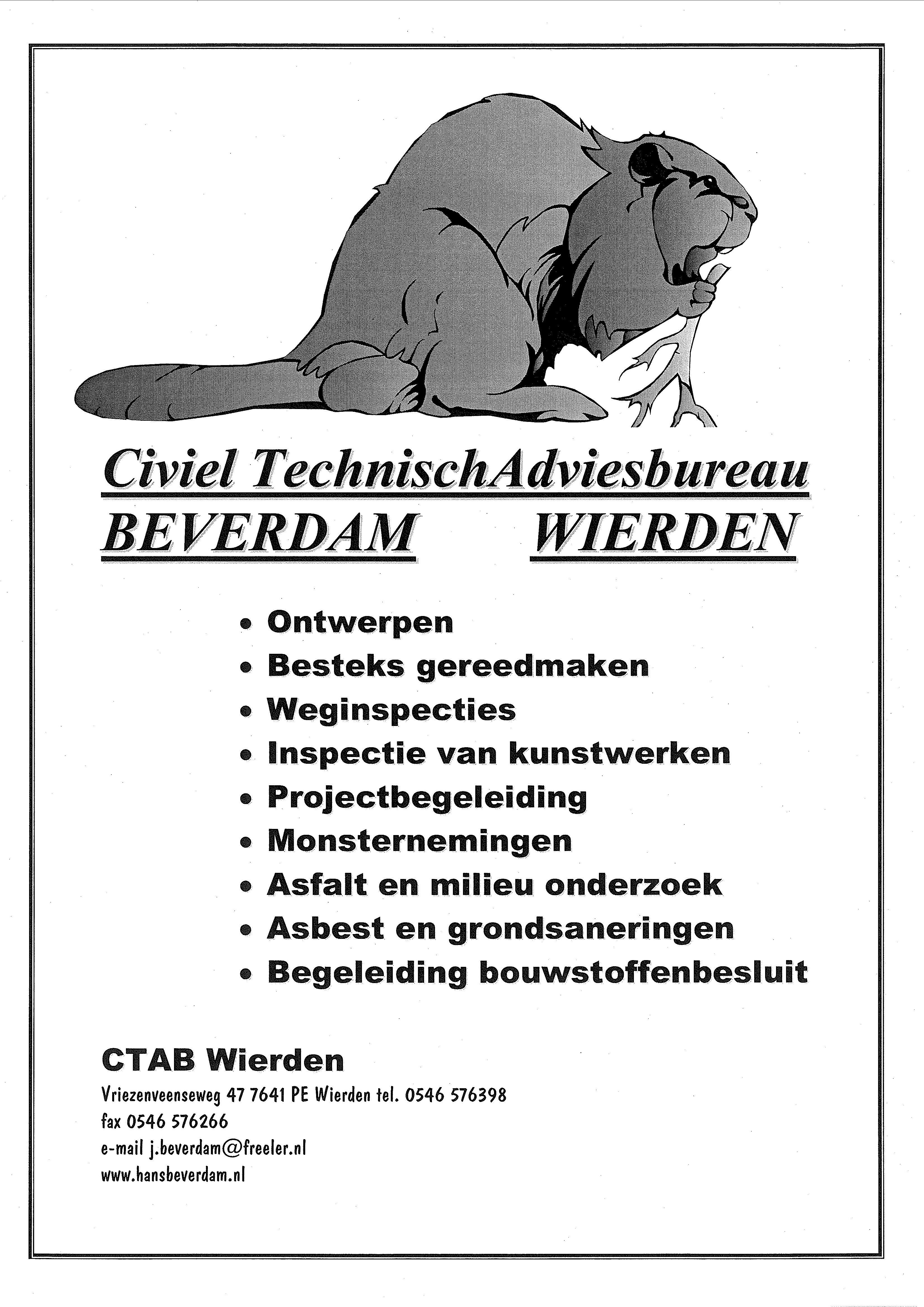 Civiel TechnischAdviesbureau
BEVERDAM WIERDEN

• Ontwerpen
• Besteks gereedmaken
• Weginspecties
• Inspectie van kunstwerken
• Projectbegeleiding
• Monsternemingen
• Asfalt en milieu onderzoek
• Asbest en grondsaneringen
• Begeleiding bouwstoffenbesluit

CTAB Wierden

Vriezenveenseweg 47 7641 PE Wierden tel. 0546 576398
fax 0546 576266
e-mail j.beverdam@freeler.nl
www.hansbeverdam.nl